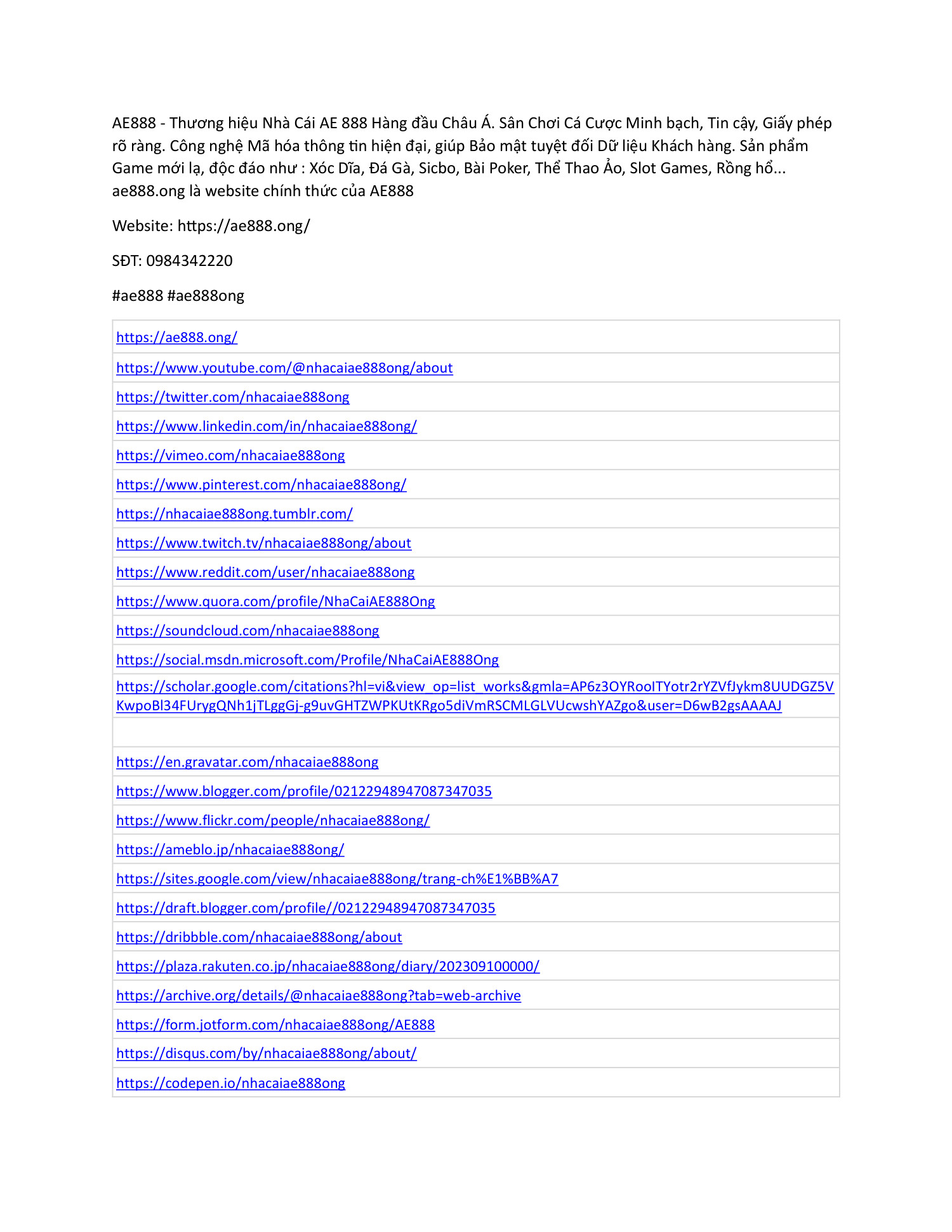 AE888 - Thương hiệu Nhà Cái AE 888 Hàng đầu Châu Á. Sân Chơi Cá Cược Minh bạch, Tin cậy, Giấy phép rõ ràng. Công nghệ Mã hóa thông tin hiện đại, giúp Bảo mật tuyệt đối Dữ liệu Khách hàng. Sản phẩm Game mới lạ, độc đáo như : Xóc Dĩa, Đá Gà, Sicbo, Bài Poker, Thể Thao Ảo, Slot Games, Rồng hổ... ae888.ong là website chính thức của AE888

Website: https://ae888.ong/

SĐT: 0984342220

#ae888 #ae888ong

| |
|---|
| https://ae888.ong/ |
| https://www.youtube.com/@nhacaiae888ong/about |
| https://twitter.com/nhacaiae888ong |
| https://www.linkedin.com/in/nhacaiae888ong/ |
| https://vimeo.com/nhacaiae888ong |
| https://www.pinterest.com/nhacaiae888ong/ |
| https://nhacaiae888ong.tumblr.com/ |
| https://www.twitch.tv/nhacaiae888ong/about |
| https://www.reddit.com/user/nhacaiae888ong |
| https://www.quora.com/profile/NhaCaiAE888Ong |
| https://soundcloud.com/nhacaiae888ong |
| https://social.msdn.microsoft.com/Profile/NhaCaiAE888Ong |
| https://scholar.google.com/citations?hl=vi&view_op=list_works&gmla=AP6z3OYRooITYotr2rYZVfJykm8UUDGZ5VKwpoBl34FUrygQNh1jTLggGj-g9uvGHTZWPKUtKRgo5diVmRSCMLGLVUcwshYAZgo&user=D6wB2gsAAAAJ |
| |
| https://en.gravatar.com/nhacaiae888ong |
| https://www.blogger.com/profile/02122948947087347035 |
| https://www.flickr.com/people/nhacaiae888ong/ |
| https://ameblo.jp/nhacaiae888ong/ |
| https://sites.google.com/view/nhacaiae888ong/trang-ch%E1%BB%A7 |
| https://draft.blogger.com/profile//02122948947087347035 |
| https://dribbble.com/nhacaiae888ong/about |
| https://plaza.rakuten.co.jp/nhacaiae888ong/diary/202309100000/ |
| https://archive.org/details/@nhacaiae888ong?tab=web-archive |
| https://form.jotform.com/nhacaiae888ong/AE888 |
| https://disqus.com/by/nhacaiae888ong/about/ |
| https://codepen.io/nhacaiae888ong |